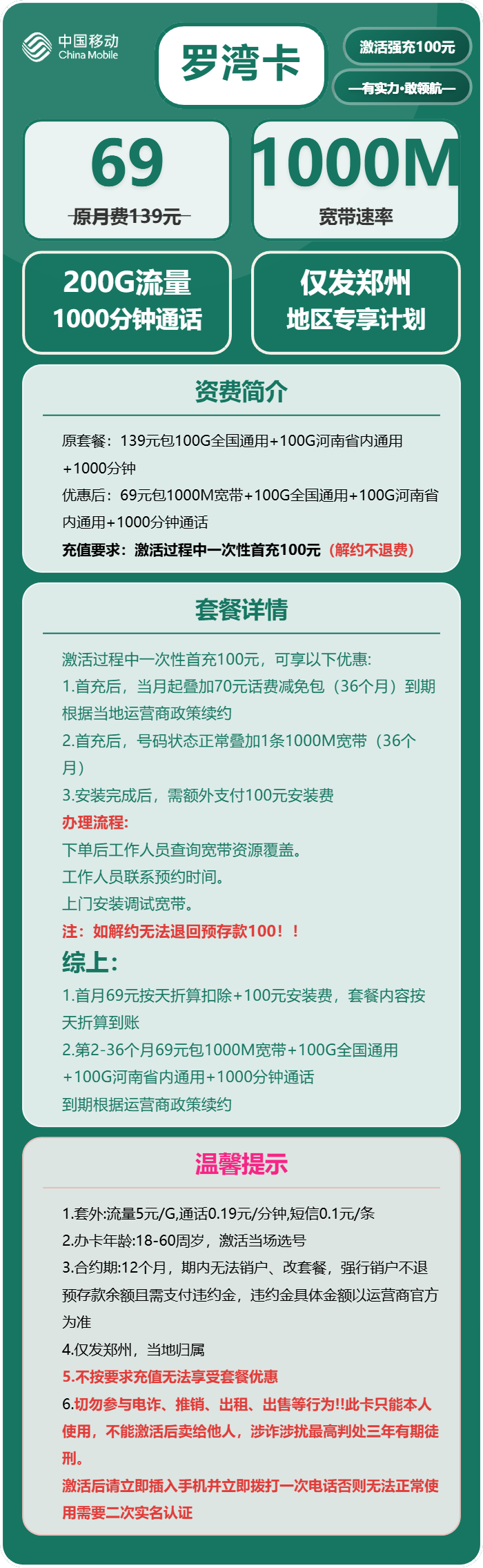 中国移动
China Mobile

罗湾卡

激活强充100元

—有实力·敢领航—

69
原月费139元

1000M
宽带速率

200G流量
1000分钟通话

仅发郑州
地区专享计划

资费简介

原套餐：139元包100G全国通用+100G河南省内通用+1000分钟
优惠后：69元包1000M宽带+100G全国通用+100G河南省内通用+1000分钟通话
充值要求：激活过程中一次性首充100元（解约不退费）

套餐详情

激活过程中一次性首充100元，可享以下优惠:
1.首充后，当月起叠加70元话费减免包（36个月）到期根据当地运营商政策续约
2.首充后，号码状态正常叠加1条1000M宽带（36个月）
3.安装完成后，需额外支付100元安装费
办理流程:
下单后工作人员查询宽带资源覆盖。
工作人员联系预约时间。
上门安装调试宽带。
注：如解约无法退回预存款100！！
综上：
1.首月69元按天折算扣除+100元安装费，套餐内容按天折算到账
2.第2-36个月69元包1000M宽带+100G全国通用+100G河南省内通用+1000分钟通话
到期根据运营商政策续约

温馨提示

1.套外:流量5元/G,通话0.19元/分钟,短信0.1元/条
2.办卡年龄:18-60周岁，激活当场选号
3.合约期:12个月，期内无法销户、改套餐，强行销户不退预存款余额且需支付违约金，违约金具体金额以运营商官方为准
4.仅发郑州，当地归属
5.不按要求充值无法享受套餐优惠
6.切勿参与电诈、推销、出租、出售等行为!!此卡只能本人使用，不能激活后卖给他人，涉诈涉扰最高判处三年有期徒刑。
激活后请立即插入手机并立即拨打一次电话否则无法正常使用需要二次实名认证